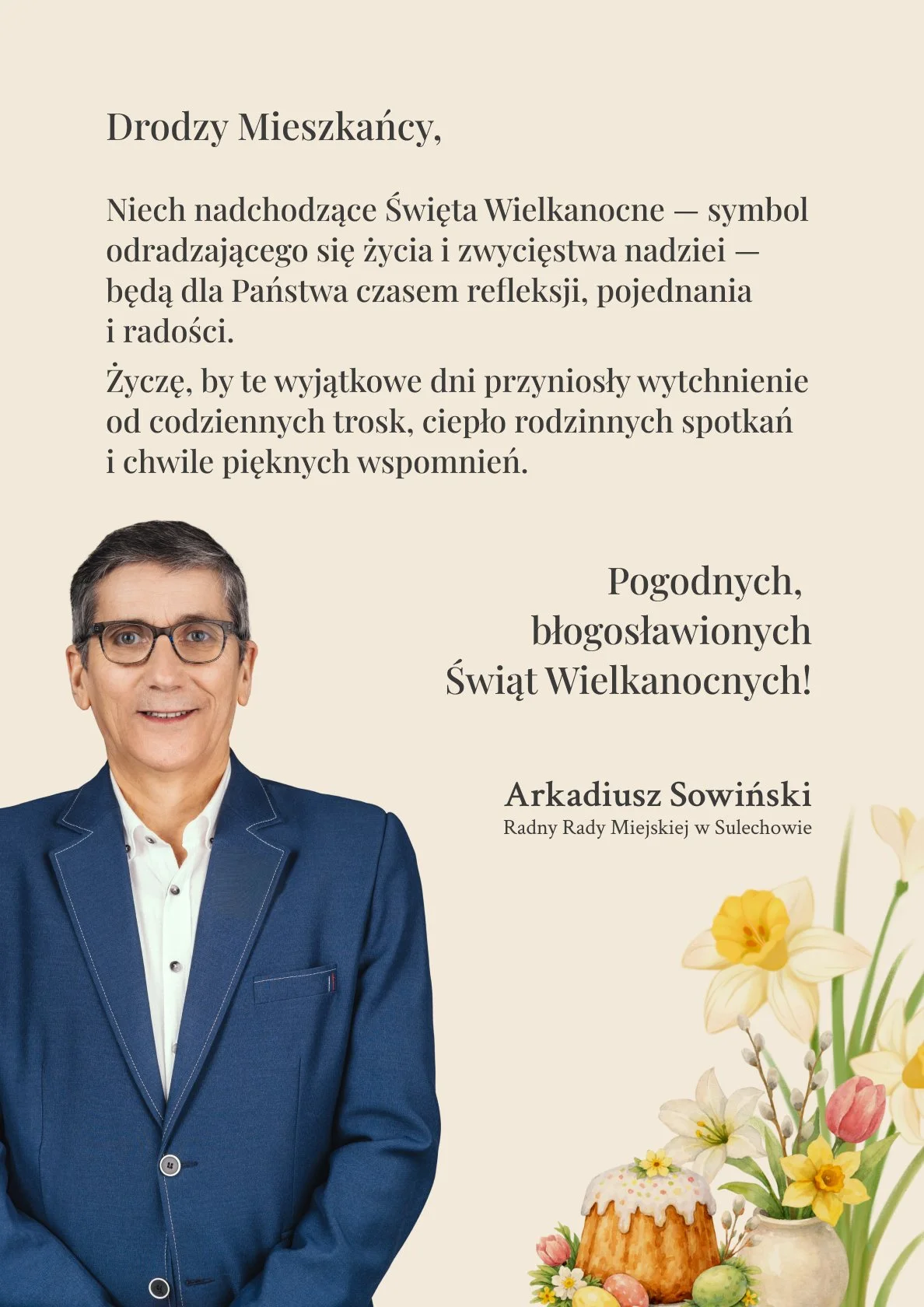 Drodzy Mieszkańcy,

Niech nadchodzące Święta Wielkanocne — symbol odradzającego się życia i zwycięstwa nadziei — będą dla Państwa czasem refleksji, pojednania i radości.

Życzę, by te wyjątkowe dni przyniosły wytchnienie od codziennych trosk, ciepło rodzinnych spotkań i chwile pięknych wspomnień.

Pogodnych, błogosławionych Świąt Wielkanocnych!

Arkadiusz Sowiński
Radny Rady Miejskiej w Sulechowie